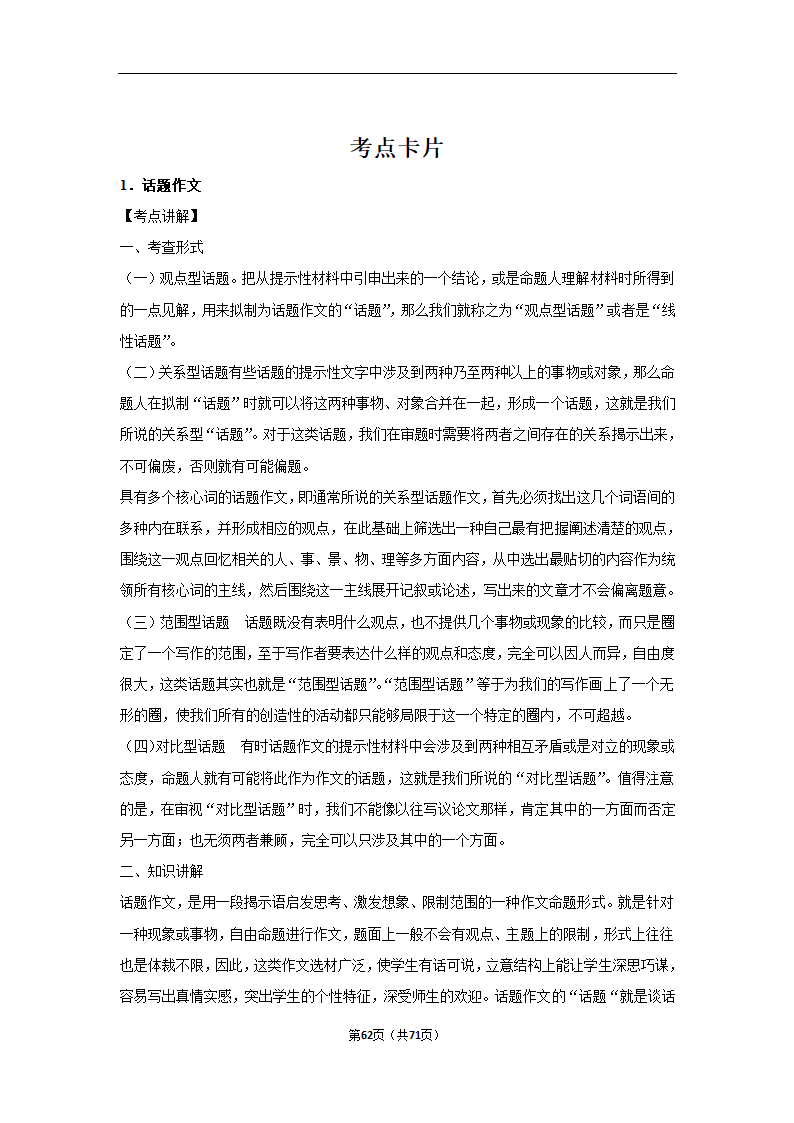 考点卡片

1．话题作文

【考点讲解】

一、考查形式

（一）观点型话题。把从提示性材料中引申出来的一个结论，或是命题人理解材料时所得到的一点见解，用来拟制为话题作文的“话题”，那么我们就称之为“观点型话题”或者是“线性话题”。

（二）关系型话题有些话题的提示性文字中涉及到两种乃至两种以上的事物或对象，那么命题人在拟制“话题”时就可以将这两种事物、对象合并在一起，形成一个话题，这就是我们所说的关系型“话题”。对于这类话题，我们在审题时需要将两者之间存在的关系揭示出来，不可偏废，否则就有可能偏题。

具有多个核心词的话题作文，即通常所说的关系型话题作文，首先必须找出这几个词语间的多种内在联系，并形成相应的观点，在此基础上筛选出一种自己最有把握阐述清楚的观点，围绕这一观点回忆相关的人、事、景、物、理等多方面内容，从中选出最贴切的内容作为统领所有核心词的主线，然后围绕这一主线展开记叙或论述，写出来的文章才不会偏离题意。

（三）范围型话题　话题既没有表明什么观点，也不提供几个事物或现象的比较，而只是圈定了一个写作的范围，至于写作者要表达什么样的观点和态度，完全可以因人而异，自由度很大，这类话题其实也就是“范围型话题”。“范围型话题”等于为我们的写作画上了一个无形的圈，使我们所有的创造性的活动都只能够局限于这一个特定的圈内，不可超越。

（四)对比型话题　有时话题作文的提示性材料中会涉及到两种相互矛盾或是对立的现象或态度，命题人就有可能将此作为作文的话题，这就是我们所说的“对比型话题”。值得注意的是，在审视“对比型话题”时，我们不能像以往写议论文那样，肯定其中的一方面而否定另一方面；也无须两者兼顾，完全可以只涉及其中的一个方面。

二、知识讲解

话题作文，是用一段揭示语启发思考、激发想象、限制范围的一种作文命题形式。就是针对一种现象或事物，自由命题进行作文，题面上一般不会有观点、主题上的限制，形式上往往也是体裁不限，因此，这类作文选材广泛，使学生有话可说，立意结构上能让学生深思巧谋，容易写出真情实感，突出学生的个性特征，深受师生的欢迎。话题作文的“话题“就是谈话

第62页（共71页）